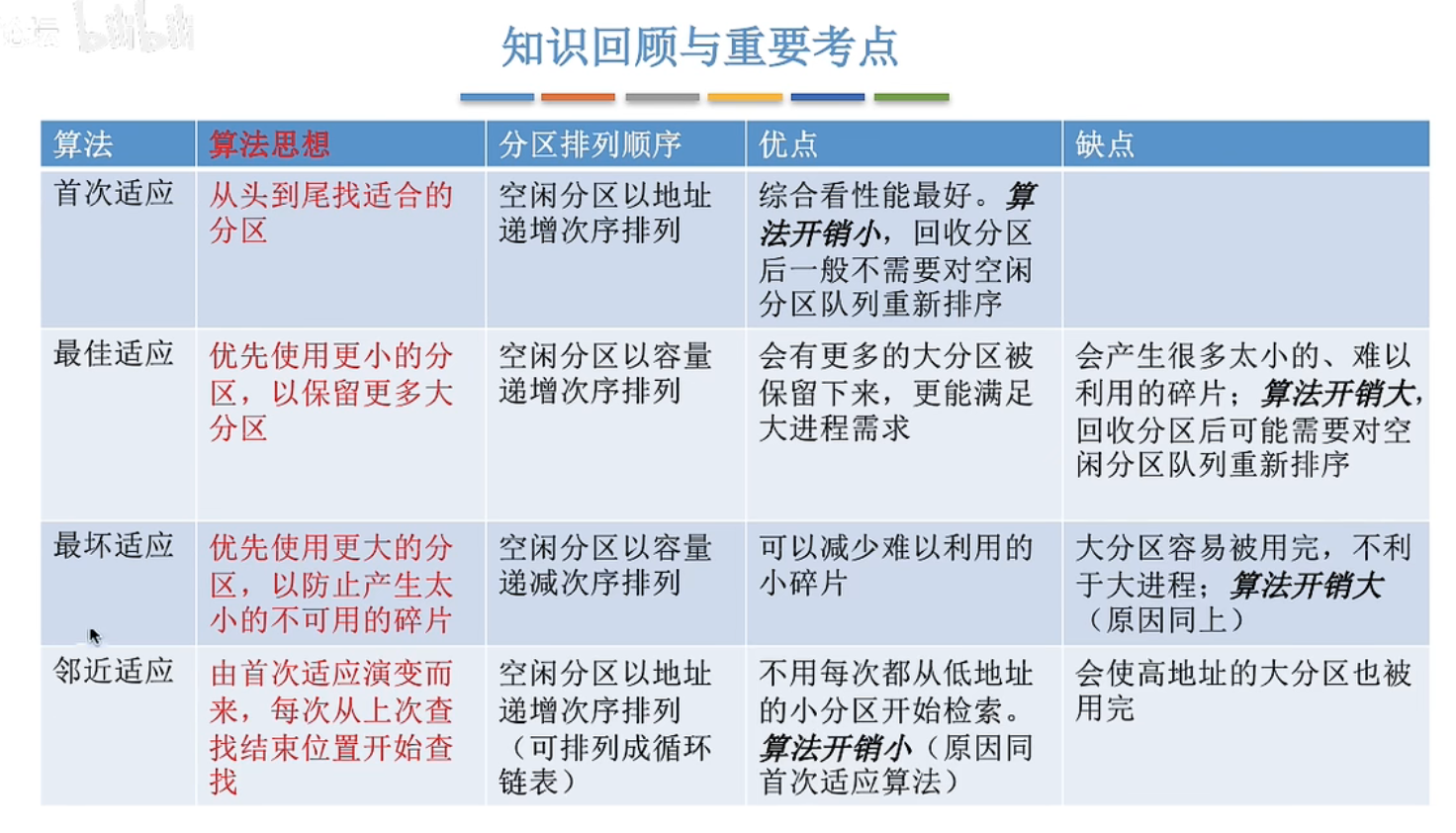 知识回顾与重要考点

| 算法 | 算法思想 | 分区排列顺序 | 优点 | 缺点 |
|---|---|---|---|---|
| 首次适应 | 从头到尾找适合的分区 | 空闲分区以地址递增次序排列 | 综合看性能最好。算法开销小，回收分区后一般不需要对空闲分区队列重新排序 | |
| 最佳适应 | 优先使用更小的分区，以保留更多大分区 | 空闲分区以容量递增次序排列 | 会有更多的大分区被保留下来，更能满足大进程需求 | 会产生很多太小的、难以利用的碎片；算法开销大，回收分区后可能需要对空闲分区队列重新排序 |
| 最坏适应 | 优先使用更大的分区，以防止产生太小的不可用的碎片 | 空闲分区以容量递减次序排列 | 可以减少难以利用的小碎片 | 大分区容易被用完，不利于大进程；算法开销大（原因同上） |
| 邻近适应 | 由首次适应演变而来，每次从上次查找结束位置开始查找 | 空闲分区以地址递增次序排列（可排列成循环链表） | 不用每次都从低地址的小分区开始检索。算法开销小（原因同首次适应算法） | 会使高地址的大分区也被用完 |